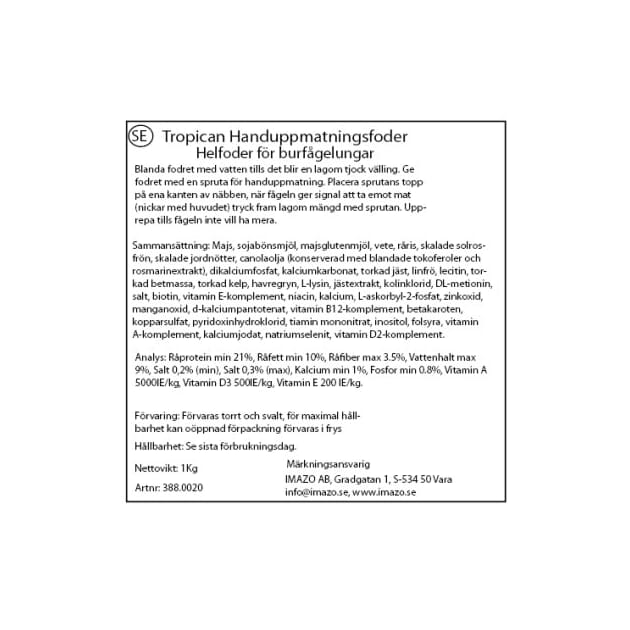 SE Tropican Handuppmatningsfoder
Helfoder för burfågelungar

Blanda fodret med vatten tills det blir en lagom tjock välling. Ge fodret med en spruta för handuppmatning. Placera sprutans topp på ena kanten av näbben, när fågeln ger signal att ta emot mat (nickar med huvudet) tryck fram lagom mängd med sprutan. Upprepa tills fågeln inte vill ha mera.

Sammansättning: Majs, sojabönsmjöl, majsglutenmjöl, vete, råris, skalade solrosfrön, skalade jordnötter, canolaolja (konserverad med blandade tokoferoler och rosmarinextrakt), dikalciumfosfat, kalciumkarbonat, torkad jäst, linfrö, lecitin, torkad betmassa, torkad kelp, havregryn, L-lysin, jästextrakt, kolinklorid, DL-metionin, salt, biotin, vitamin E-komplement, niacin, kalcium, L-askorbyl-2-fosfat, zinkoxid, manganoxid, d-kalciumpantotenat, vitamin B12-komplement, betakaroten, kopparsulfat, pyridoxinhydroklorid, tiamin mononitrat, inositol, folsyra, vitamin A-komplement, kalciumjodat, natriumselenit, vitamin D2-komplement.

Analys: Råprotein min 21%, Råfett min 10%, Råfiber max 3.5%, Vattenhalt max 9%, Salt 0,2% (min), Salt 0,3% (max), Kalcium min 1%, Fosfor min 0.8%, Vitamin A 5000IE/kg, Vitamin D3 500IE/kg, Vitamin E 200 IE/kg.

Förvaring: Förvaras torrt och svalt, för maximal hållbarhet kan oöppnad förpackning förvaras i frys

Hållbarhet: Se sista förbrukningsdag.

Nettovikt: 1Kg

Artnr: 388.0020

Märkningsansvarig
IMAZO AB, Gradgatan 1, S-534 50 Vara
info@imazo.se, www.imazo.se